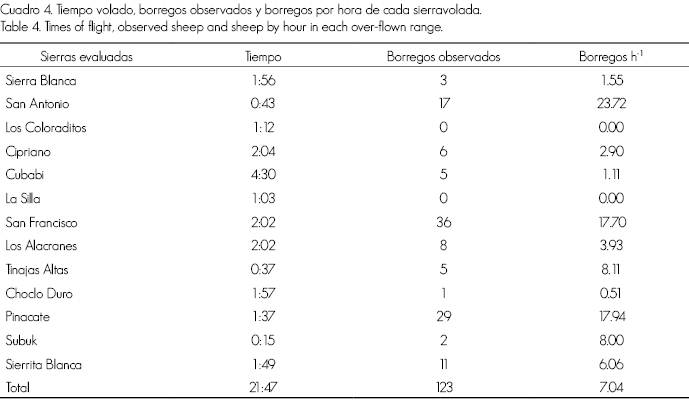 Cuadro 4. Tiempo volado, borregos observados y borregos por hora de cada sierravolada.
Table 4. Times of flight, observed sheep and sheep by hour in each over-flown range.

| Sierras evaluadas | Tiempo | Borregos observados | Borregos $h^{-1}$ |
|---|---|---|---|
| Sierra Blanca | 1:56 | 3 | 1.55 |
| San Antonio | 0:43 | 17 | 23.72 |
| Los Coloraditos | 1:12 | 0 | 0.00 |
| Cipriano | 2:04 | 6 | 2.90 |
| Cubabi | 4:30 | 5 | 1.11 |
| La Silla | 1:03 | 0 | 0.00 |
| San Francisco | 2:02 | 36 | 17.70 |
| Los Alacranes | 2:02 | 8 | 3.93 |
| Tinajas Altas | 0:37 | 5 | 8.11 |
| Choclo Duro | 1:57 | 1 | 0.51 |
| Pinacate | 1:37 | 29 | 17.94 |
| Subuk | 0:15 | 2 | 8.00 |
| Sierrita Blanca | 1:49 | 11 | 6.06 |
| Total | 21:47 | 123 | 7.04 |